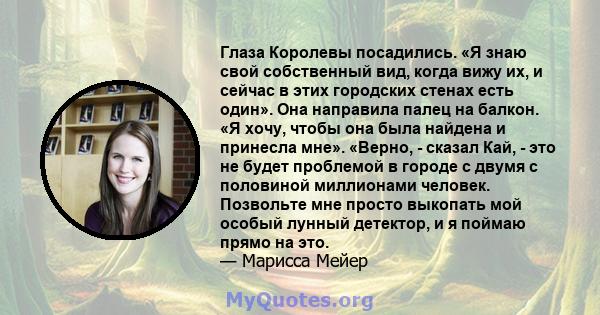 Глаза Королевы посадились. «Я знаю свой собственный вид, когда вижу их, и сейчас в этих городских стенах есть один». Она направила палец на балкон. «Я хочу, чтобы она была найдена и принесла мне». «Верно, - сказал Кай, - это не будет проблемой в городе с двумя с половиной миллионами человек. Позвольте мне просто выкопать мой особый лунный детектор, и я поймаю прямо на это.
— Марисса Мейер

MyQuotes.org